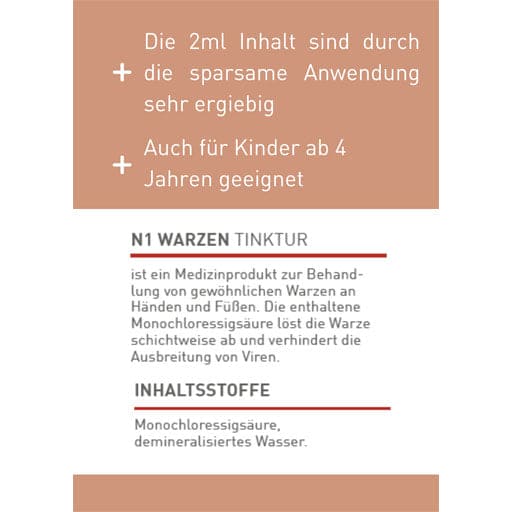 + Die 2ml Inhalt sind durch die sparsame Anwendung sehr ergiebig

+ Auch für Kinder ab 4 Jahren geeignet

N1 WARZEN TINKTUR

ist ein Medizinprodukt zur Behandlung von gewöhnlichen Warzen an Händen und Füßen. Die enthaltene Monochloressigsäure löst die Warze schichtweise ab und verhindert die Ausbreitung von Viren.

INHALTSSTOFFE

Monochloressigsäure, demineralisiertes Wasser.